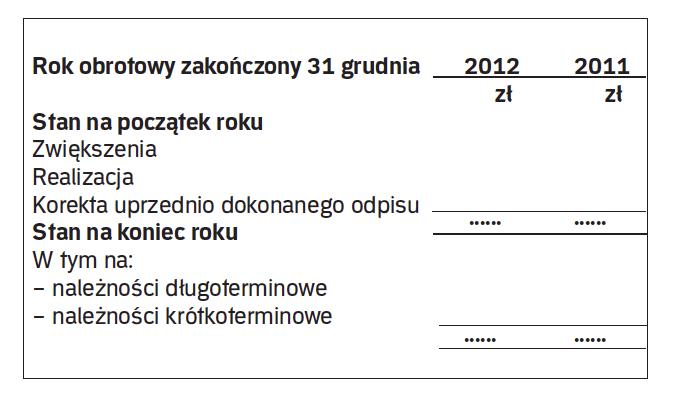 | Rok obrotowy zakończony 31 grudnia | 2012 | 2011 |
|---|---|---|
| | zł | zł |
| Stan na początek roku | | |
| Zwiększenia | | |
| Realizacja | | |
| Korekta uprzednio dokonanego odpisu | | |
| Stan na koniec roku | ...... | ...... |
| W tym na: | | |
| - należności długoterminowe | | |
| - należności krótkoterminowe | | |
| | ...... | ...... |